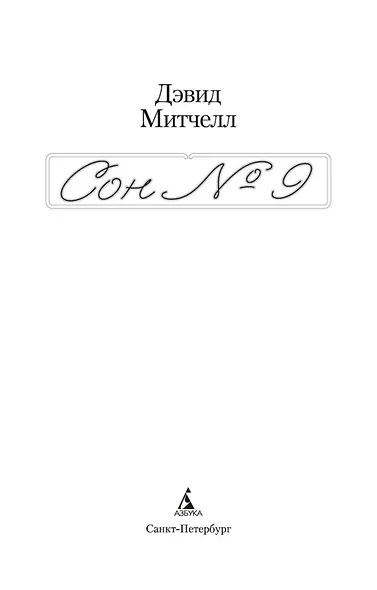 Дэвид
Митчелл

Сон № 9

АЗБУКА

Санкт-Петербург